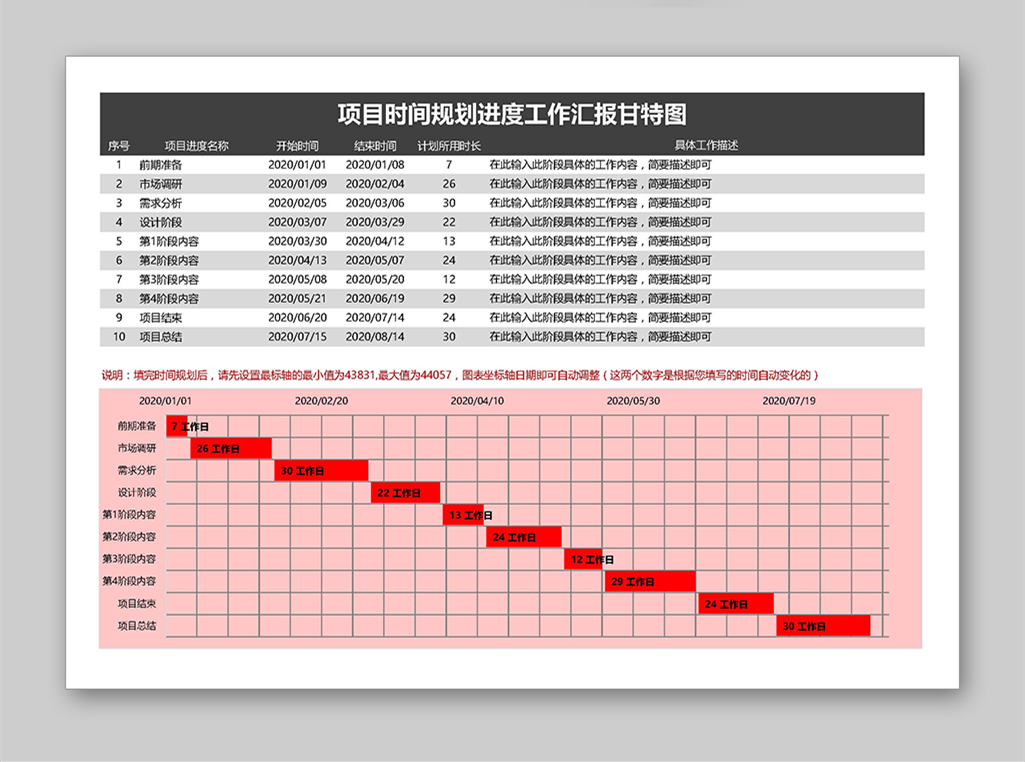 项目时间规划进度工作汇报甘特图

| 序号 | 项目进度名称 | 开始时间 | 结束时间 | 计划所用时长 | 具体工作描述 |
|---|---|---|---|---|---|
| 1 | 前期准备 | 2020/01/01 | 2020/01/08 | 7 | 在此输入此阶段具体的工作内容，简要描述即可 |
| 2 | 市场调研 | 2020/01/09 | 2020/02/04 | 26 | 在此输入此阶段具体的工作内容，简要描述即可 |
| 3 | 需求分析 | 2020/02/05 | 2020/03/06 | 30 | 在此输入此阶段具体的工作内容，简要描述即可 |
| 4 | 设计阶段 | 2020/03/07 | 2020/03/29 | 22 | 在此输入此阶段具体的工作内容，简要描述即可 |
| 5 | 第1阶段内容 | 2020/03/30 | 2020/04/12 | 13 | 在此输入此阶段具体的工作内容，简要描述即可 |
| 6 | 第2阶段内容 | 2020/04/13 | 2020/05/07 | 24 | 在此输入此阶段具体的工作内容，简要描述即可 |
| 7 | 第3阶段内容 | 2020/05/08 | 2020/05/20 | 12 | 在此输入此阶段具体的工作内容，简要描述即可 |
| 8 | 第4阶段内容 | 2020/05/21 | 2020/06/19 | 29 | 在此输入此阶段具体的工作内容，简要描述即可 |
| 9 | 项目结束 | 2020/06/20 | 2020/07/14 | 24 | 在此输入此阶段具体的工作内容，简要描述即可 |
| 10 | 项目总结 | 2020/07/15 | 2020/08/14 | 30 | 在此输入此阶段具体的工作内容，简要描述即可 |

说明：填完时间规划后，请先设置最标轴的最小值为43831,最大值为44057，图表坐标轴日期即可自动调整（这两个数字是根据您填写的时间自动变化的）

2020/01/01 2020/02/20 2020/04/10 2020/05/30 2020/07/19

前期准备 7 工作日
市场调研 26 工作日
需求分析 30 工作日
设计阶段 22 工作日
第1阶段内容 13 工作日
第2阶段内容 24 工作日
第3阶段内容 12 工作日
第4阶段内容 29 工作日
项目结束 24 工作日
项目总结 30 工作日